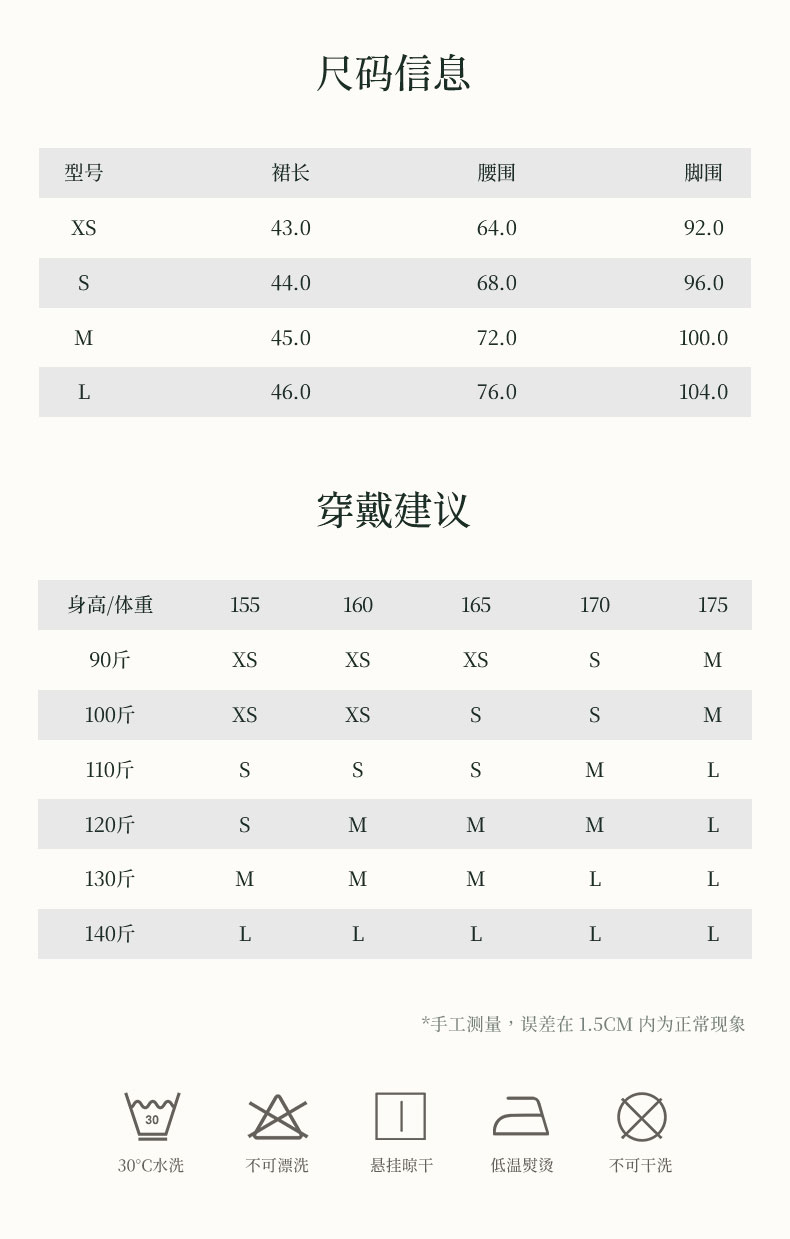 尺码信息

| 型号 | 裙长 | 腰围 | 脚围 |
|---|---|---|---|
| XS | 43.0 | 64.0 | 92.0 |
| S | 44.0 | 68.0 | 96.0 |
| M | 45.0 | 72.0 | 100.0 |
| L | 46.0 | 76.0 | 104.0 |

穿戴建议

| 身高/体重 | 155 | 160 | 165 | 170 | 175 |
|---|---|---|---|---|---|
| 90斤 | XS | XS | XS | S | M |
| 100斤 | XS | XS | S | S | M |
| 110斤 | S | S | S | M | L |
| 120斤 | S | M | M | M | L |
| 130斤 | M | M | M | L | L |
| 140斤 | L | L | L | L | L |

*手工测量，误差在 1.5CM 内为正常现象

30

30°C水洗

不可漂洗

悬挂晾干

低温熨烫

不可干洗